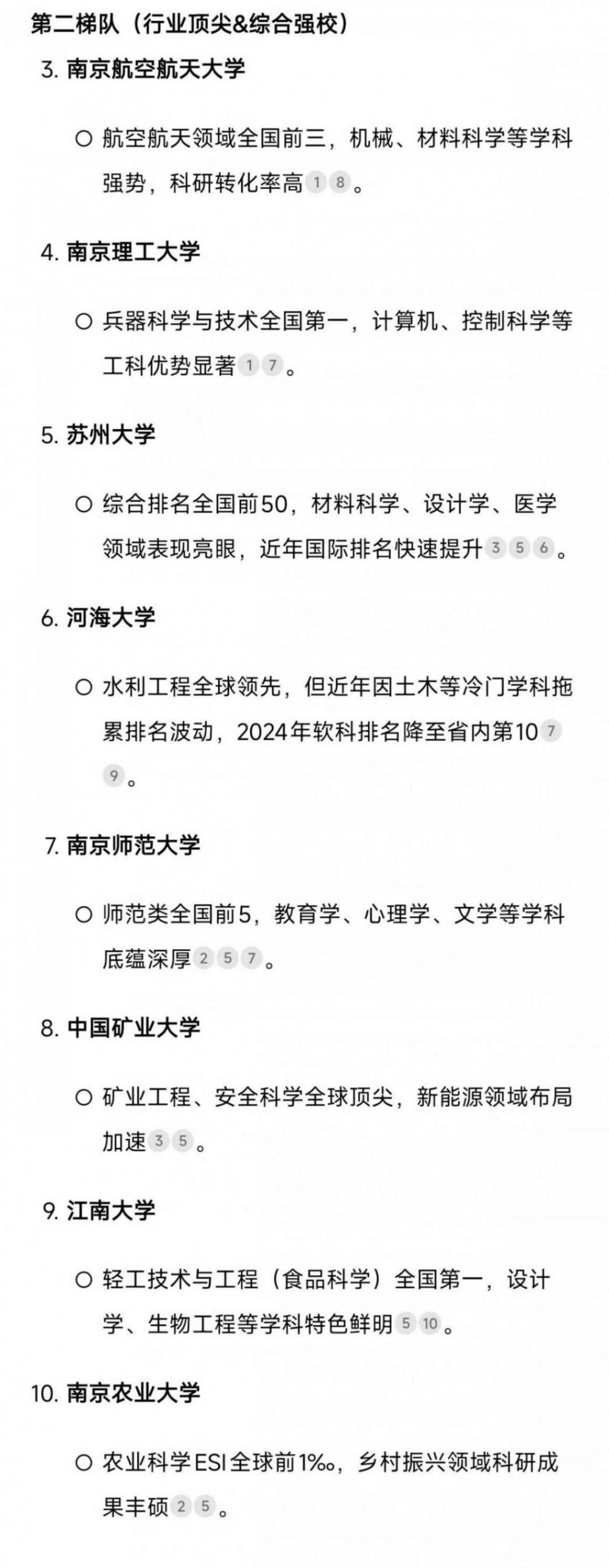 第二梯队（行业顶尖&综合强校）

3. 南京航空航天大学

○ 航空航天领域全国前三，机械、材料科学等学科强势，科研转化率高 1 8 。

4. 南京理工大学

○ 兵器科学与技术全国第一，计算机、控制科学等工科优势显著 1 7 。

5. 苏州大学

○ 综合排名全国前50，材料科学、设计学、医学领域表现亮眼，近年国际排名快速提升 3 5 6 。

6. 河海大学

○ 水利工程全球领先，但近年因土木等冷门学科拖累排名波动，2024年软科排名降至省内第10 7 9 。

7. 南京师范大学

○ 师范类全国前5，教育学、心理学、文学等学科底蕴深厚 2 5 7 。

8. 中国矿业大学

○ 矿业工程、安全科学全球顶尖，新能源领域布局加速 3 5 。

9. 江南大学

○ 轻工技术与工程（食品科学）全国第一，设计学、生物工程等学科特色鲜明 5 10 。

10. 南京农业大学

○ 农业科学ESI全球前1‰，乡村振兴领域科研成果丰硕 2 5 。